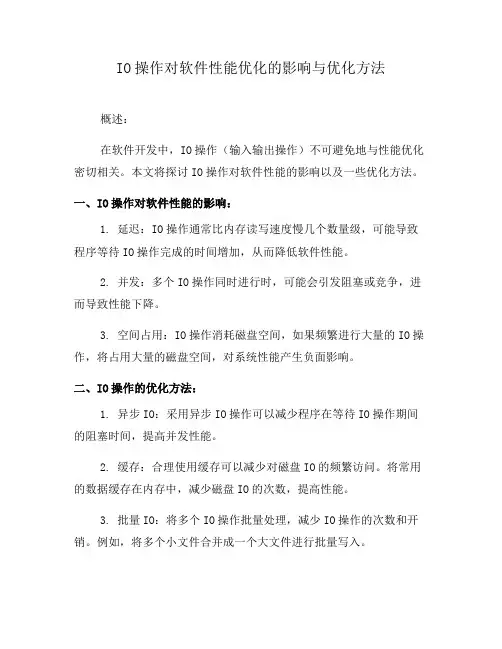 IO操作对软件性能优化的影响与优化方法

概述：

在软件开发中，IO操作（输入输出操作）不可避免地与性能优化密切相关。本文将探讨IO操作对软件性能的影响以及一些优化方法。

一、IO操作对软件性能的影响：

1. 延迟：IO操作通常比内存读写速度慢几个数量级，可能导致程序等待IO操作完成的时间增加，从而降低软件性能。

2. 并发：多个IO操作同时进行时，可能会引发阻塞或竞争，进而导致性能下降。

3. 空间占用：IO操作消耗磁盘空间，如果频繁进行大量的IO操作，将占用大量的磁盘空间，对系统性能产生负面影响。

二、IO操作的优化方法：

1. 异步IO：采用异步IO操作可以减少程序在等待IO操作期间的阻塞时间，提高并发性能。

2. 缓存：合理使用缓存可以减少对磁盘IO的频繁访问。将常用的数据缓存在内存中，减少磁盘IO的次数，提高性能。

3. 批量IO：将多个IO操作批量处理，减少IO操作的次数和开销。例如，将多个小文件合并成一个大文件进行批量写入。